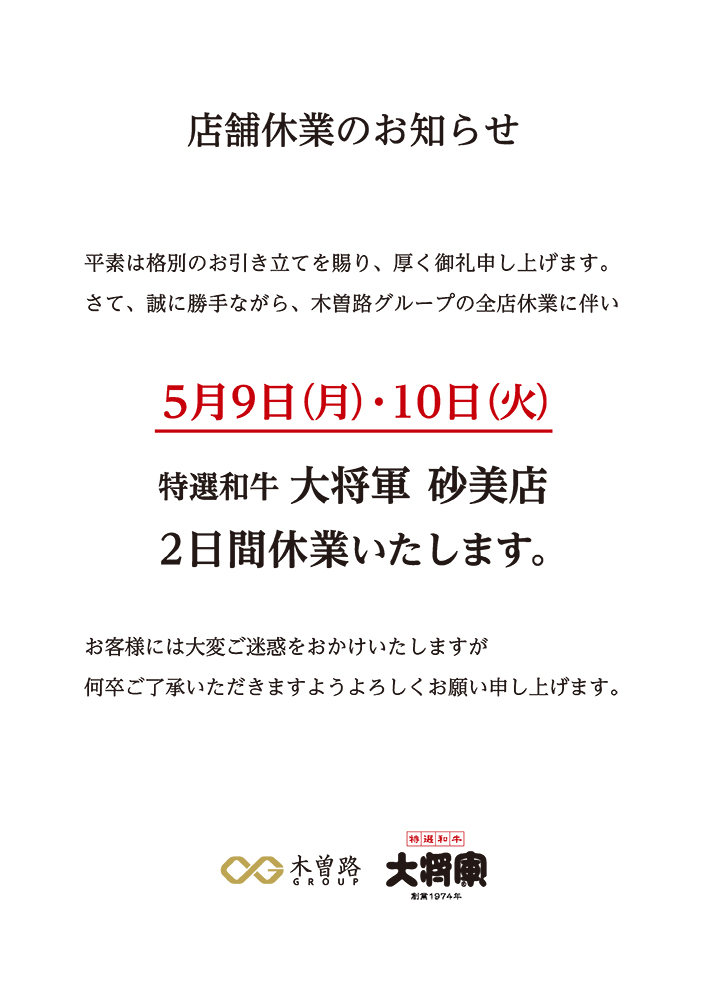 店舗休業のお知らせ

平素は格別のお引き立てを賜り、厚く御礼申し上げます。
さて、誠に勝手ながら、木曽路グループの全店休業に伴い

5月9日(月)・10日(火)

特選和牛 大将軍 砂美店
2日間休業いたします。

お客様には大変ご迷惑をおかけいたしますが
何卒ご了承いただきますようよろしくお願い申し上げます。

木曽路
GROUP

特選和牛
大将軍
創業1974年